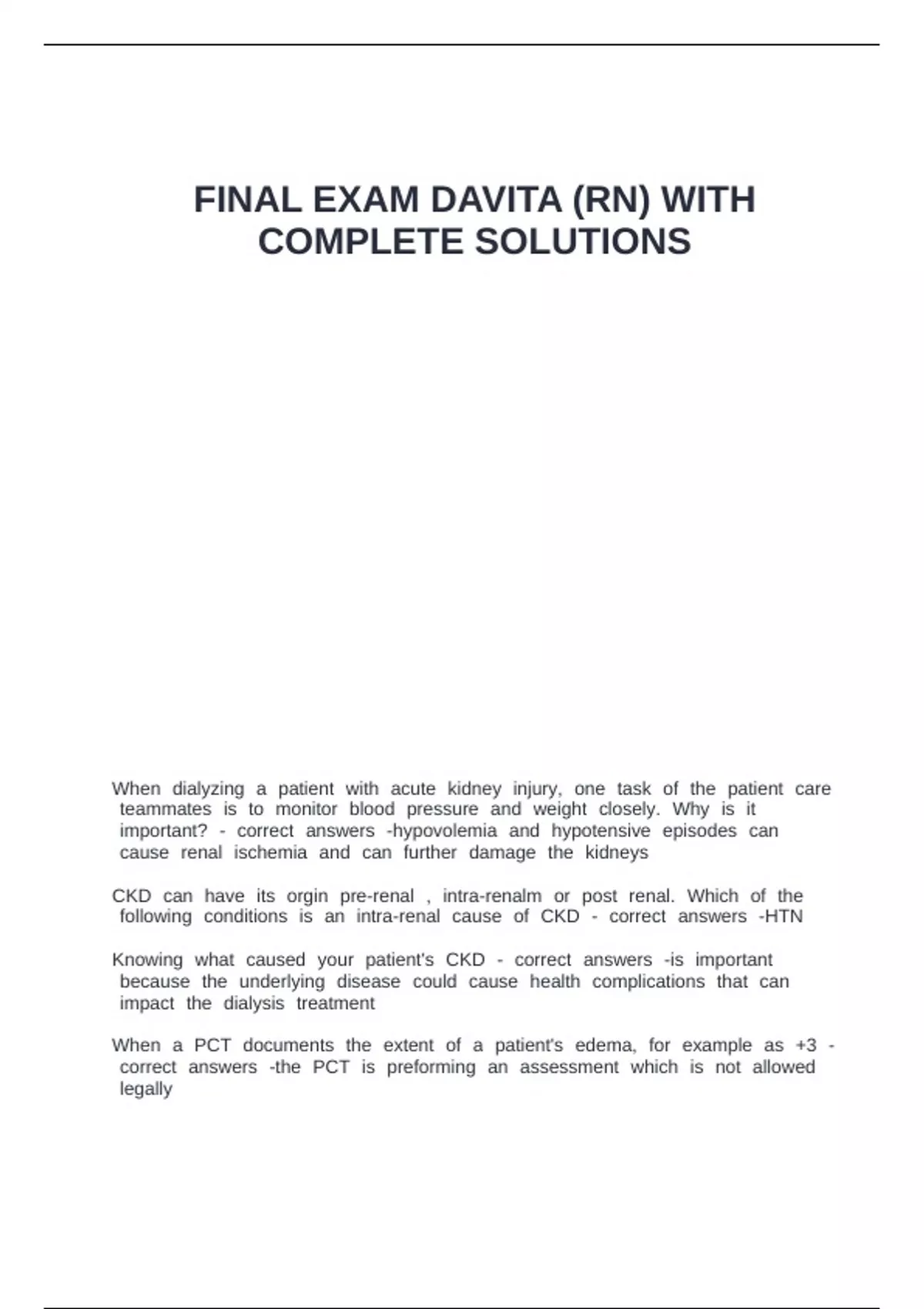 FINAL EXAM DAVITA (RN) WITH COMPLETE SOLUTIONS

When dialyzing a patient with acute kidney injury, one task of the patient care teammates is to monitor blood pressure and weight closely. Why is it important? - correct answers -hypovolemia and hypotensive episodes can cause renal ischemia and can further damage the kidneys

CKD can have its orgin pre-renal , intra-renalm or post renal. Which of the following conditions is an intra-renal cause of CKD - correct answers -HTN

Knowing what caused your patient's CKD - correct answers -is important because the underlying disease could cause health complications that can impact the dialysis treatment

When a PCT documents the extent of a patient's edema, for example as +3 - correct answers -the PCT is preforming an assessment which is not allowed legally